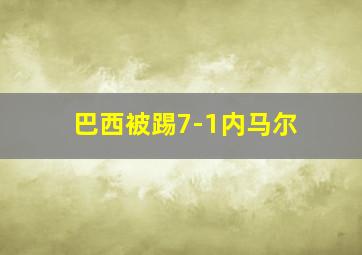 巴西被踢7-1内马尔